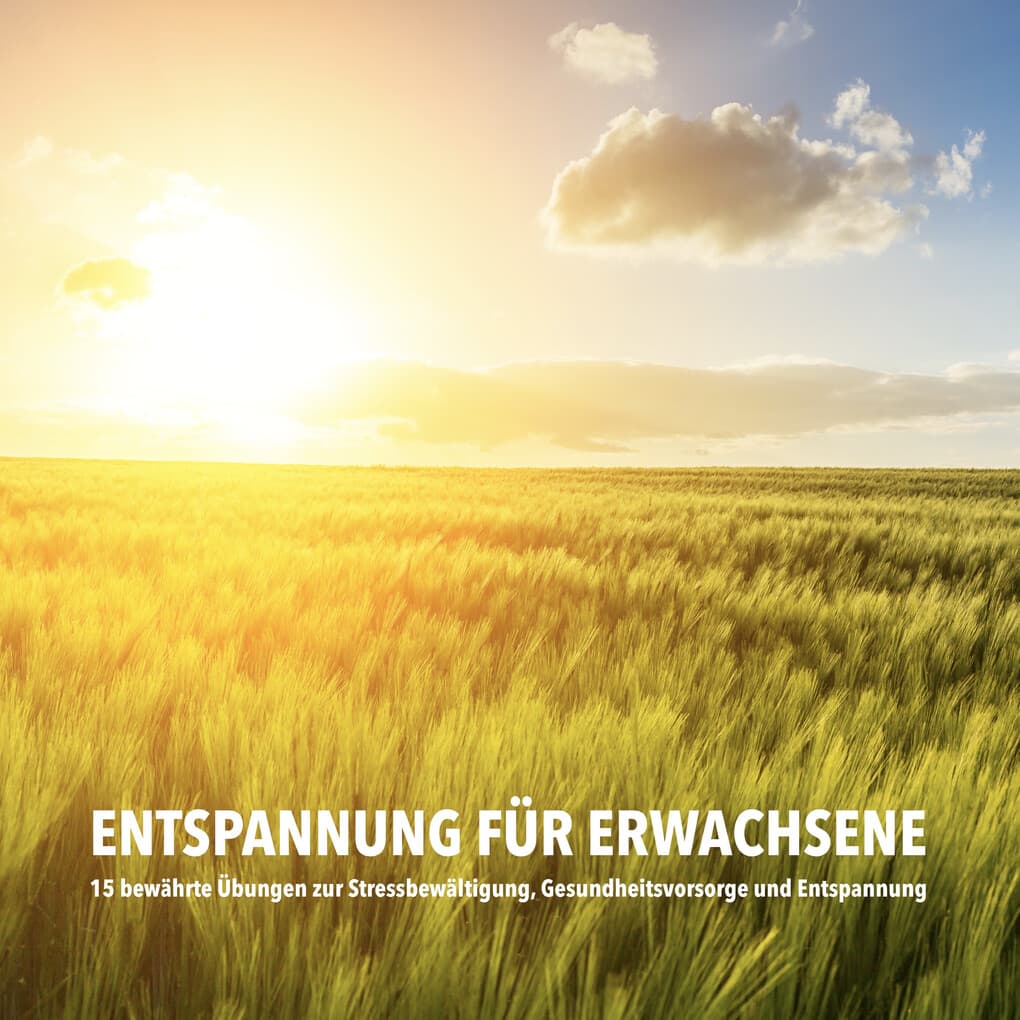 ENTSPANNUNG FÜR ERWACHSENE

15 bewährte Übungen zur Stressbewältigung, Gesundheitsvorsorge und Entspannung